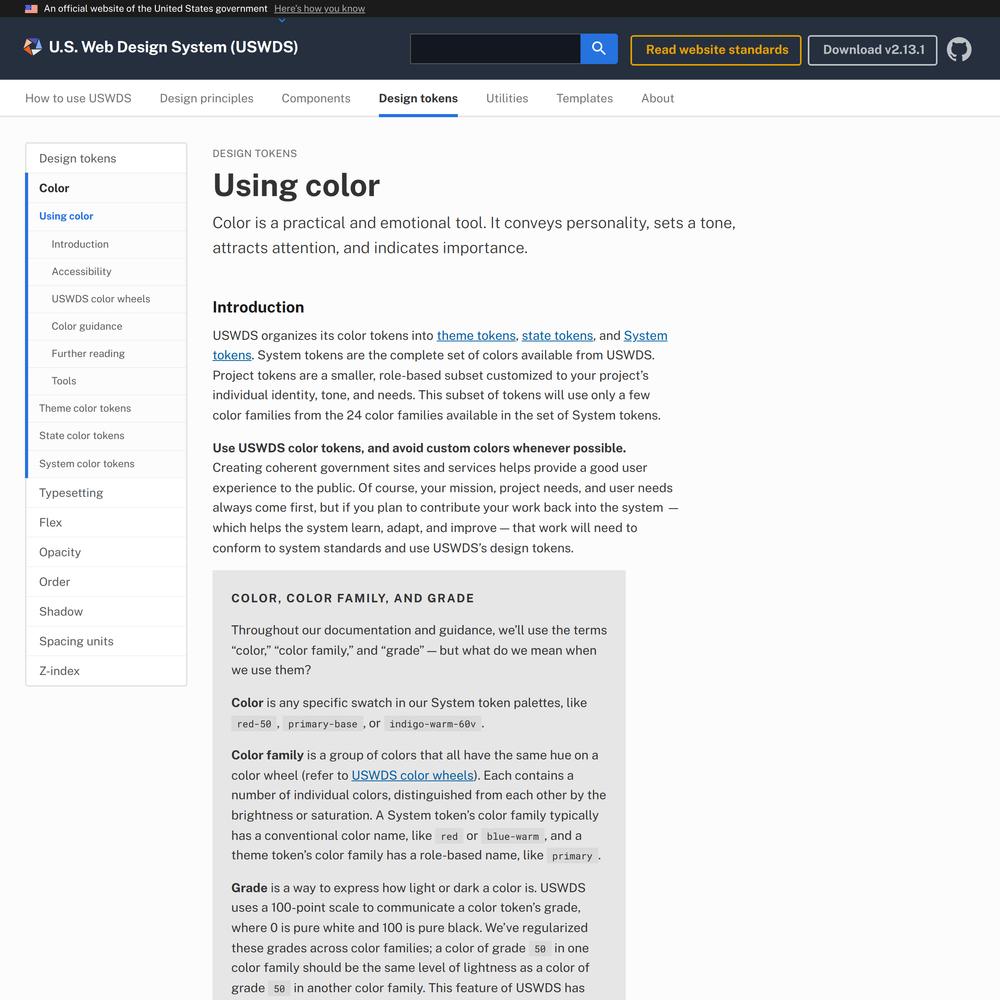 An official website of the United States government Here's how you know

U.S. Web Design System (USWDS)

Read website standards
Download v2.13.1

How to use USWDS
Design principles
Components
Design tokens
Utilities
Templates
About

Design tokens
Color
Using color
Introduction
Accessibility
USWDS color wheels
Color guidance
Further reading
Tools
Theme color tokens
State color tokens
System color tokens
Typesetting
Flex
Opacity
Order
Shadow
Spacing units
Z-index

DESIGN TOKENS

Using color

Color is a practical and emotional tool. It conveys personality, sets a tone, attracts attention, and indicates importance.

Introduction

USWDS organizes its color tokens into theme tokens, state tokens, and System tokens. System tokens are the complete set of colors available from USWDS. Project tokens are a smaller, role-based subset customized to your project's individual identity, tone, and needs. This subset of tokens will use only a few color families from the 24 color families available in the set of System tokens.

Use USWDS color tokens, and avoid custom colors whenever possible. Creating coherent government sites and services helps provide a good user experience to the public. Of course, your mission, project needs, and user needs always come first, but if you plan to contribute your work back into the system — which helps the system learn, adapt, and improve — that work will need to conform to system standards and use USWDS's design tokens.

COLOR, COLOR FAMILY, AND GRADE

Throughout our documentation and guidance, we'll use the terms "color," "color family," and "grade" — but what do we mean when we use them?

Color is any specific swatch in our System token palettes, like red-50, primary-base, or indigo-warm-60v.

Color family is a group of colors that all have the same hue on a color wheel (refer to USWDS color wheels). Each contains a number of individual colors, distinguished from each other by the brightness or saturation. A System token's color family typically has a conventional color name, like red or blue-warm, and a theme token's color family has a role-based name, like primary.

Grade is a way to express how light or dark a color is. USWDS uses a 100-point scale to communicate a color token's grade, where 0 is pure white and 100 is pure black. We've regularized these grades across color families; a color of grade 50 in one color family should be the same level of lightness as a color of grade 50 in another color family. This feature of USWDS has